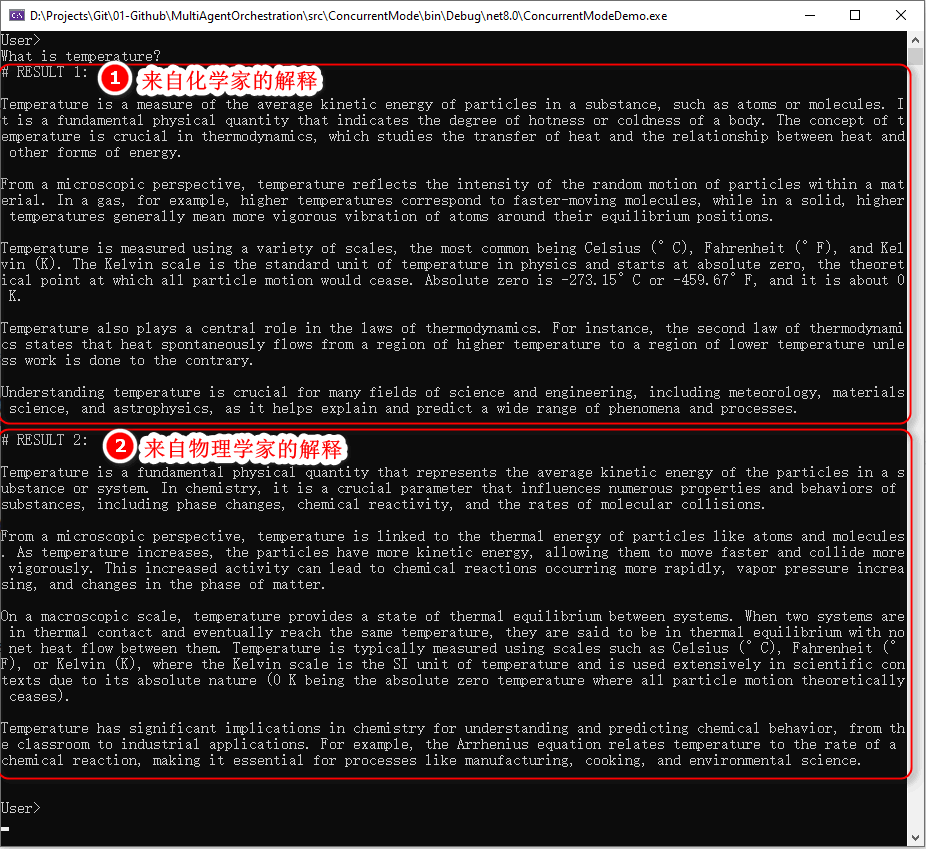 D:\Projects\Git\01-Github\MultiAgentOrchestration\src\ConcurrentMode\bin\Debug\net8.0\ConcurrentModeDemo.exe

User>
What is temperature?
# RESULT 1:
1 来自化学家的解释

Temperature is a measure of the average kinetic energy of particles in a substance, such as atoms or molecules. It is a fundamental physical quantity that indicates the degree of hotness or coldness of a body. The concept of temperature is crucial in thermodynamics, which studies the transfer of heat and the relationship between heat and other forms of energy.

From a microscopic perspective, temperature reflects the intensity of the random motion of particles within a material. In a gas, for example, higher temperatures correspond to faster-moving molecules, while in a solid, higher temperatures generally mean more vigorous vibration of atoms around their equilibrium positions.

Temperature is measured using a variety of scales, the most common being Celsius (°C), Fahrenheit (°F), and Kelvin (K). The Kelvin scale is the standard unit of temperature in physics and starts at absolute zero, the theoretical point at which all particle motion would cease. Absolute zero is -273.15°C or -459.67°F, and it is about 0 K.

Temperature also plays a central role in the laws of thermodynamics. For instance, the second law of thermodynamics states that heat spontaneously flows from a region of higher temperature to a region of lower temperature unless work is done to the contrary.

Understanding temperature is crucial for many fields of science and engineering, including meteorology, materials science, and astrophysics, as it helps explain and predict a wide range of phenomena and processes.

# RESULT 2:
2 来自物理学家的解释

Temperature is a fundamental physical quantity that represents the average kinetic energy of the particles in a substance or system. In chemistry, it is a crucial parameter that influences numerous properties and behaviors of substances, including phase changes, chemical reactivity, and the rates of molecular collisions.

From a microscopic perspective, temperature is linked to the thermal energy of particles like atoms and molecules. As temperature increases, the particles have more kinetic energy, allowing them to move faster and collide more vigorously. This increased activity can lead to chemical reactions occurring more rapidly, vapor pressure increasing, and changes in the phase of matter.

On a macroscopic scale, temperature provides a state of thermal equilibrium between systems. When two systems are in thermal contact and eventually reach the same temperature, they are said to be in thermal equilibrium with no net heat flow between them. Temperature is typically measured using scales such as Celsius (°C), Fahrenheit (°F), or Kelvin (K), where the Kelvin scale is the SI unit of temperature and is used extensively in scientific contexts due to its absolute nature (0 K being the absolute zero temperature where all particle motion theoretically ceases).

Temperature has significant implications in chemistry for understanding and predicting chemical behavior, from the classroom to industrial applications. For example, the Arrhenius equation relates temperature to the rate of a chemical reaction, making it essential for processes like manufacturing, cooking, and environmental science.

User>